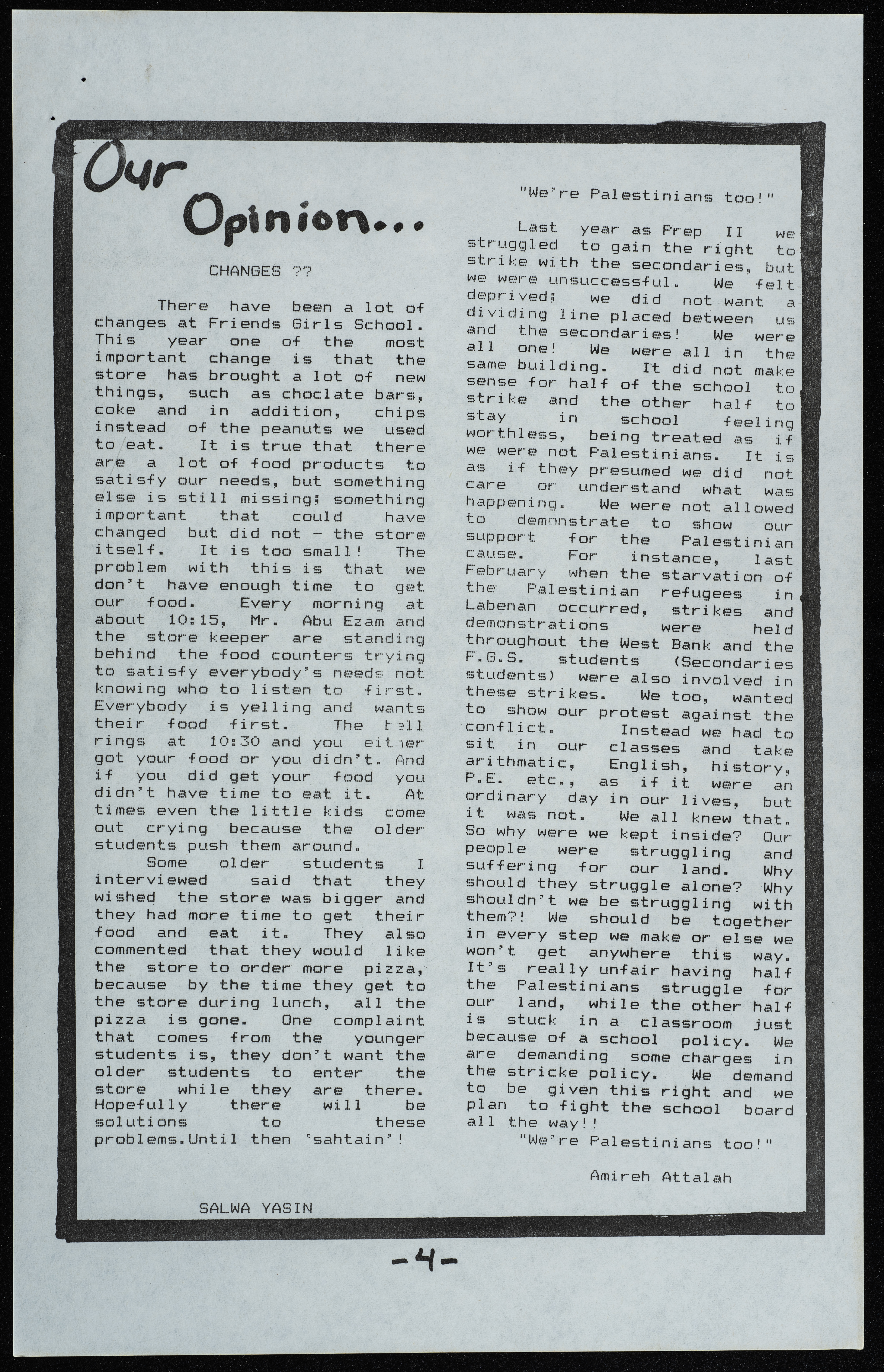 Our Opinion...

CHANGES ??

There have been a lot of changes at Friends Girls School. This year one of the most important change is that the store has brought a lot of new things, such as choclate bars, coke and in addition, chips instead of the peanuts we used to eat. It is true that there are a lot of food products to satisfy our needs, but something else is still missing: something important that could have changed but did not - the store itself. It is too small! The problem with this is that we don't have enough time to get our food. Every morning at about 10:15, Mr. Abu Ezam and the store keeper are standing behind the food counters trying to satisfy everybody's needs not knowing who to listen to first. Everybody is yelling and wants their food first. The bell rings at 10:30 and you either got your food or you didn't. And if you did get your food you didn't have time to eat it. At times even the little kids come out crying because the older students push them around.

Some older students I interviewed said that they wished the store was bigger and they had more time to get their food and eat it. They also commented that they would like the store to order more pizza, because by the time they get to the store during lunch, all the pizza is gone. One complaint that comes from the younger students is, they don't want the older students to enter the store while they are there. Hopefully there will be solutions to these problems.Until then 'sahtain'!

SALWA YASIN

"We're Palestinians too!"

Last year as Prep II we struggled to gain the right to strike with the secondaries, but we were unsuccessful. We felt deprived; we did not want a dividing line placed between us and the secondaries! We were all one! We were all in the same building. It did not make sense for half of the school to strike and the other half to stay in school feeling worthless, being treated as if we were not Palestinians. It is as if they presumed we did not care or understand what was happening. We were not allowed to demonstrate to show our support for the Palestinian cause. For instance, last February when the starvation of the Palestinian refugees in Labenan occurred, strikes and demonstrations were held throughout the West Bank and the F.G.S. students (Secondaries students) were also involved in these strikes. We too, wanted to show our protest against the conflict. Instead we had to sit in our classes and take arithmatic, English, history, P.E. etc., as if it were an ordinary day in our lives, but it was not. We all knew that. So why were we kept inside? Our people were struggling and suffering for our land. Why should they struggle alone? Why shouldn't we be struggling with them?! We should be together in every step we make or else we won't get anywhere this way. It's really unfair having half the Palestinians struggle for our land, while the other half is stuck in a classroom just because of a school policy. We are demanding some charges in the stricke policy. We demand to be given this right and we plan to fight the school board all the way!!

"We're Palestinians too!"

Amireh Attalah

-4-